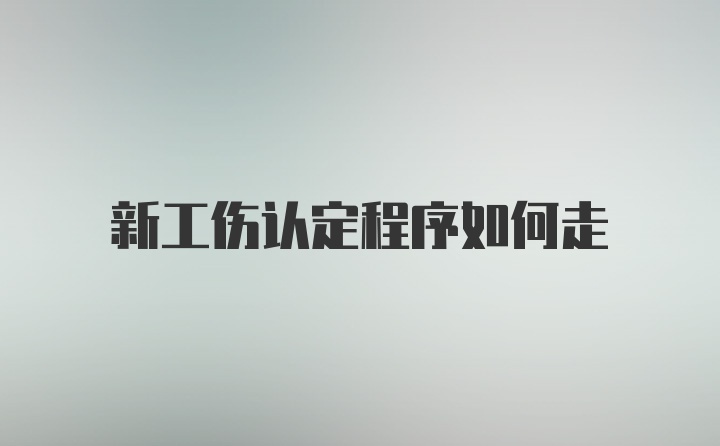 新工伤认定程序如何走